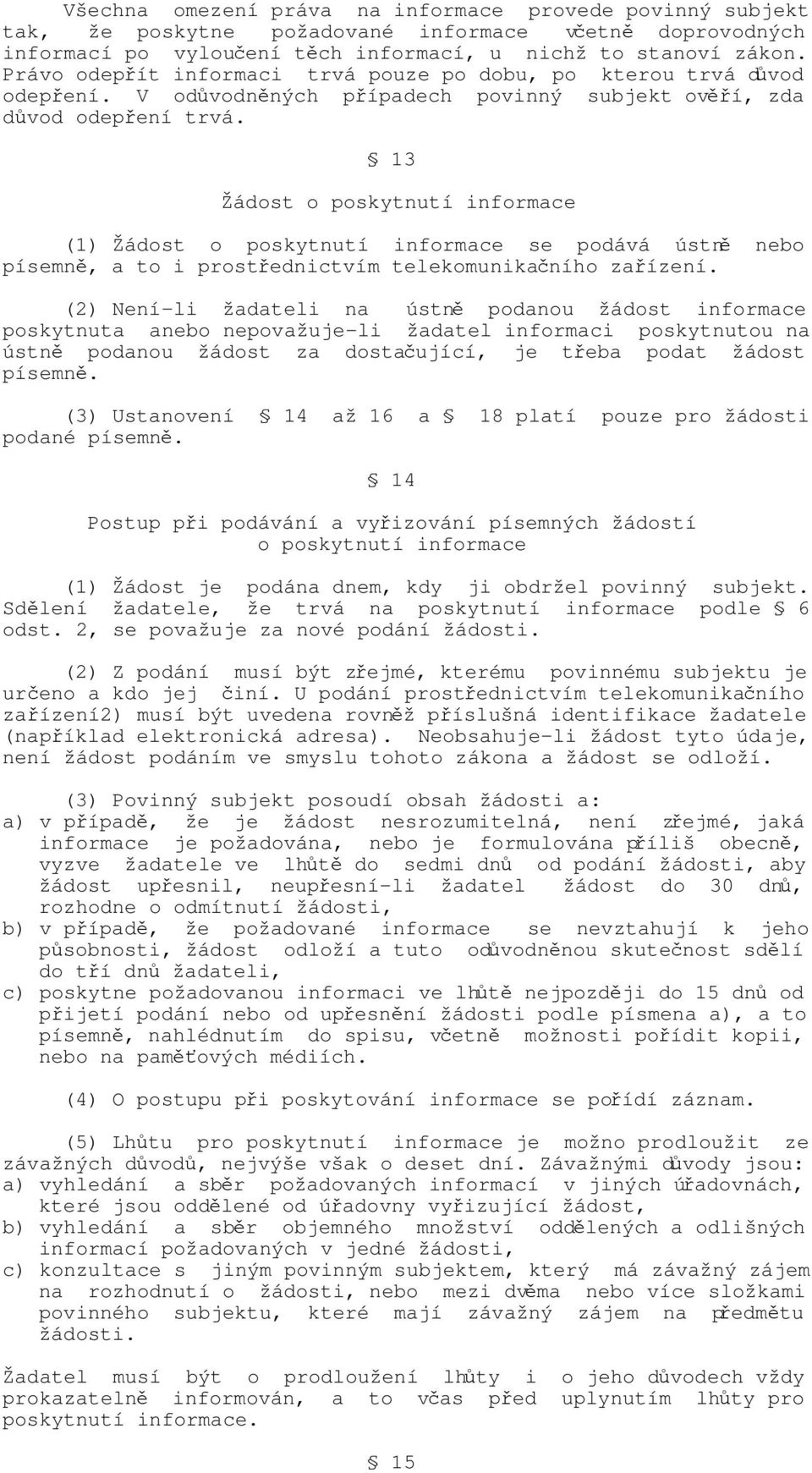 Všechna omezení práva na informace provede povinný subjekt tak, že poskytne požadované informace včetně doprovodných informací po vyloučení těch informací, u nichž to stanoví zákon. Právo odepřít informaci trvá pouze po dobu, po kterou trvá důvod odepření. V odůvodněných případech povinný subjekt ověří, zda důvod odepření trvá.

§ 13

Žádost o poskytnutí informace

(1) Žádost o poskytnutí informace se podává ústně nebo písemně, a to i prostřednictvím telekomunikačního zařízení.

(2) Není-li žadateli na ústně podanou žádost informace poskytnuta anebo nepovažuje-li žadatel informaci poskytnutou na ústně podanou žádost za dostačující, je třeba podat žádost písemně.

(3) Ustanovení § 14 až 16 a § 18 platí pouze pro žádosti podané písemně.

§ 14

Postup při podávání a vyřizování písemných žádostí o poskytnutí informace

(1) Žádost je podána dnem, kdy ji obdržel povinný subjekt. Sdělení žadatele, že trvá na poskytnutí informace podle § 6 odst. 2, se považuje za nové podání žádosti.

(2) Z podání musí být zřejmé, kterému povinnému subjektu je určeno a kdo jej činí. U podání prostřednictvím telekomunikačního zařízení2) musí být uvedena rovněž příslušná identifikace žadatele (například elektronická adresa). Neobsahuje-li žádost tyto údaje, není žádost podáním ve smyslu tohoto zákona a žádost se odloží.

(3) Povinný subjekt posoudí obsah žádosti a:
a) v případě, že je žádost nesrozumitelná, není zřejmé, jaká informace je požadována, nebo je formulována příliš obecně, vyzve žadatele ve lhůtě do sedmi dnů od podání žádosti, aby žádost upřesnil, neupřesní-li žadatel žádost do 30 dnů, rozhodne o odmítnutí žádosti,
b) v případě, že požadované informace se nevztahují k jeho působnosti, žádost odloží a tuto odůvodněnou skutečnost sdělí do tří dnů žadateli,
c) poskytne požadovanou informaci ve lhůtě nejpozději do 15 dnů od přijetí podání nebo od upřesnění žádosti podle písmena a), a to písemně, nahlédnutím do spisu, včetně možnosti pořídit kopii, nebo na paměťových médiích.

(4) O postupu při poskytování informace se pořídí záznam.

(5) Lhůtu pro poskytnutí informace je možno prodloužit ze závažných důvodů, nejvýše však o deset dní. Závažnými důvody jsou:
a) vyhledání a sběr požadovaných informací v jiných úřadovnách, které jsou oddělené od úřadovny vyřizující žádost,
b) vyhledání a sběr objemného množství oddělených a odlišných informací požadovaných v jedné žádosti,
c) konzultace s jiným povinným subjektem, který má závažný zájem na rozhodnutí o žádosti, nebo mezi dvěma nebo více složkami povinného subjektu, které mají závažný zájem na předmětu žádosti.

Žadatel musí být o prodloužení lhůty i o jeho důvodech vždy prokazatelně informován, a to včas před uplynutím lhůty pro poskytnutí informace.

§ 15